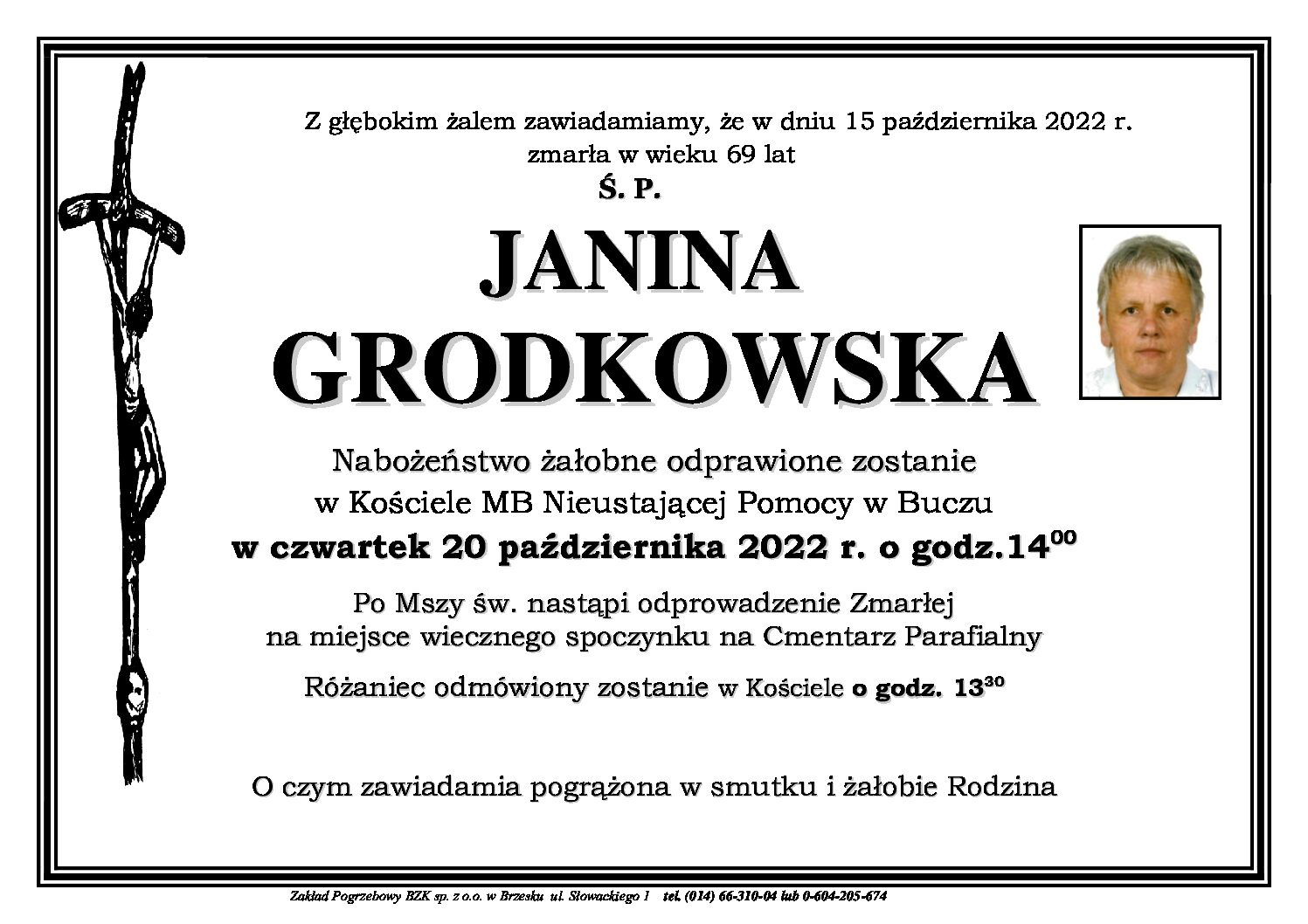 Z głębokim żalem zawiadamiamy, że w dniu 15 października 2022 r. zmarła w wieku 69 lat

Ś. P.

JANINA GRODKOWSKA

Nabożeństwo żałobne odprawione zostanie w Kościele MB Nieustającej Pomocy w Buczu w czwartek 20 października 2022 r. o godz.$14^{00}$

Po Mszy św. nastąpi odprowadzenie Zmarłej na miejsce wiecznego spoczynku na Cmentarz Parafialny

Różaniec odmówiony zostanie w Kościele o godz. $13^{30}$

O czym zawiadamia pogrążona w smutku i żałobie Rodzina

Zakład Pogrzebowy BZK sp. z o.o. w Brzesku ul. Słowackiego 1 tel. (014) 66-310-04 lub 0-604-205-674